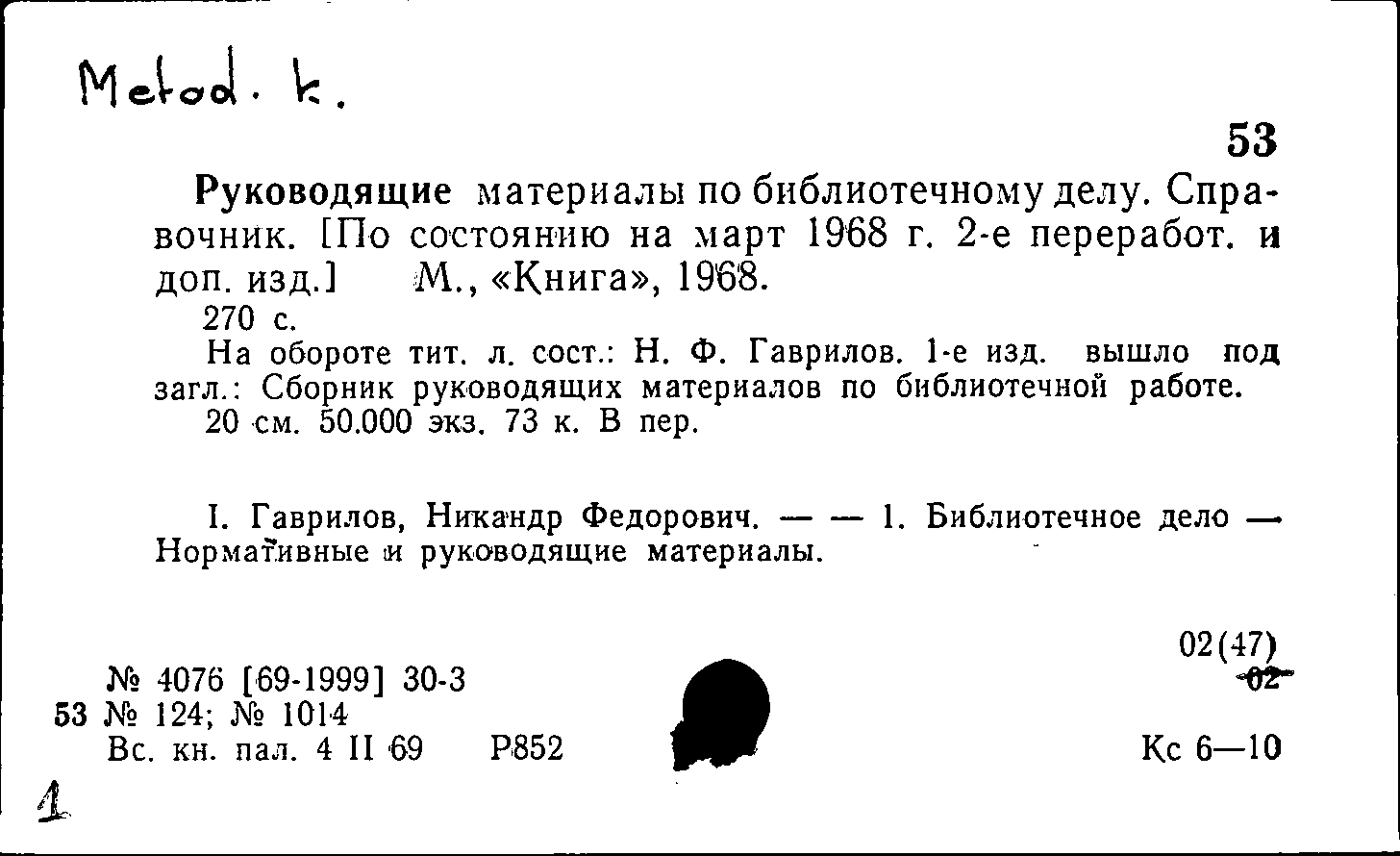 Metod. k.

53

Руководящие материалы по библиотечному делу. Справочник. [По состоянию на март 1968 г. 2-е переработ. и доп. изд.] М., «Книга», 1968.
270 с.
На обороте тит. л. сост.: Н. Ф. Гаврилов. 1-е изд. вышло под загл.: Сборник руководящих материалов по библиотечной работе.
20 см. 50.000 экз. 73 к. В пер.

I. Гаврилов, Никандр Федорович. — — 1. Библиотечное дело — Нормативные и руководящие материалы.

02(47)
02

№ 4076 [69-1999] 30-3
53 № 124; № 1014
Вс. кн. пал. 4 II 69 Р852

Кс 6—10

1